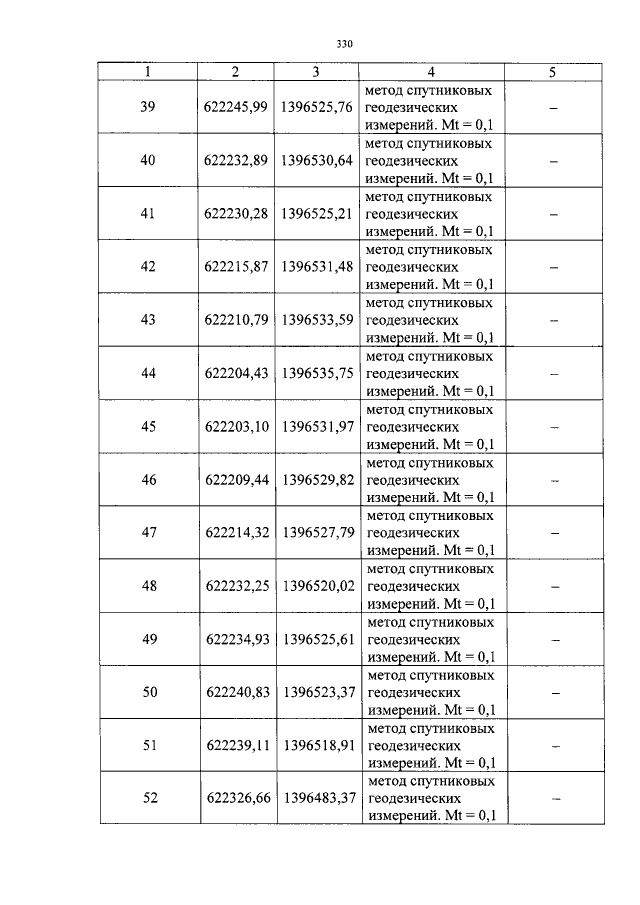 330

| 1 | 2 | 3 | 4 | 5 |
|---|---|---|---|---|
| 39 | 622245,99 | 1396525,76 | метод спутниковых геодезических измерений. Mt = 0,1 | – |
| 40 | 622232,89 | 1396530,64 | метод спутниковых геодезических измерений. Mt = 0,1 | – |
| 41 | 622230,28 | 1396525,21 | метод спутниковых геодезических измерений. Mt = 0,1 | – |
| 42 | 622215,87 | 1396531,48 | метод спутниковых геодезических измерений. Mt = 0,1 | – |
| 43 | 622210,79 | 1396533,59 | метод спутниковых геодезических измерений. Mt = 0,1 | – |
| 44 | 622204,43 | 1396535,75 | метод спутниковых геодезических измерений. Mt = 0,1 | – |
| 45 | 622203,10 | 1396531,97 | метод спутниковых геодезических измерений. Mt = 0,1 | – |
| 46 | 622209,44 | 1396529,82 | метод спутниковых геодезических измерений. Mt = 0,1 | – |
| 47 | 622214,32 | 1396527,79 | метод спутниковых геодезических измерений. Mt = 0,1 | – |
| 48 | 622232,25 | 1396520,02 | метод спутниковых геодезических измерений. Mt = 0,1 | – |
| 49 | 622234,93 | 1396525,61 | метод спутниковых геодезических измерений. Mt = 0,1 | – |
| 50 | 622240,83 | 1396523,37 | метод спутниковых геодезических измерений. Mt = 0,1 | – |
| 51 | 622239,11 | 1396518,91 | метод спутниковых геодезических измерений. Mt = 0,1 | – |
| 52 | 622326,66 | 1396483,37 | метод спутниковых геодезических измерений. Mt = 0,1 | – |